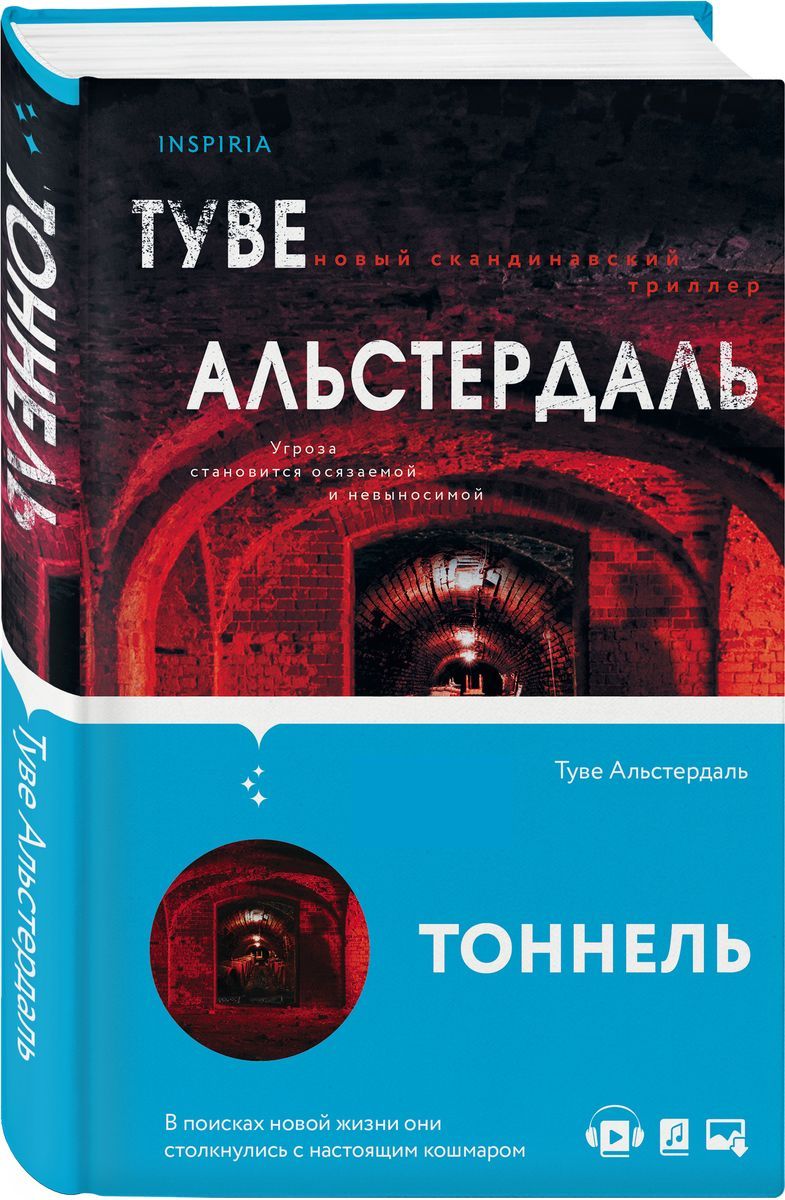 ТОННЕЛЬ

Туве Альстердаль

INSPIRIA

ТУВЕ

новый скандинавский триллер

АЛЬСТЕРДАЛЬ

Угроза становится осязаемой и невыносимой

Туве Альстердаль

ТОННЕЛЬ

В поисках новой жизни они столкнулись с настоящим кошмаром